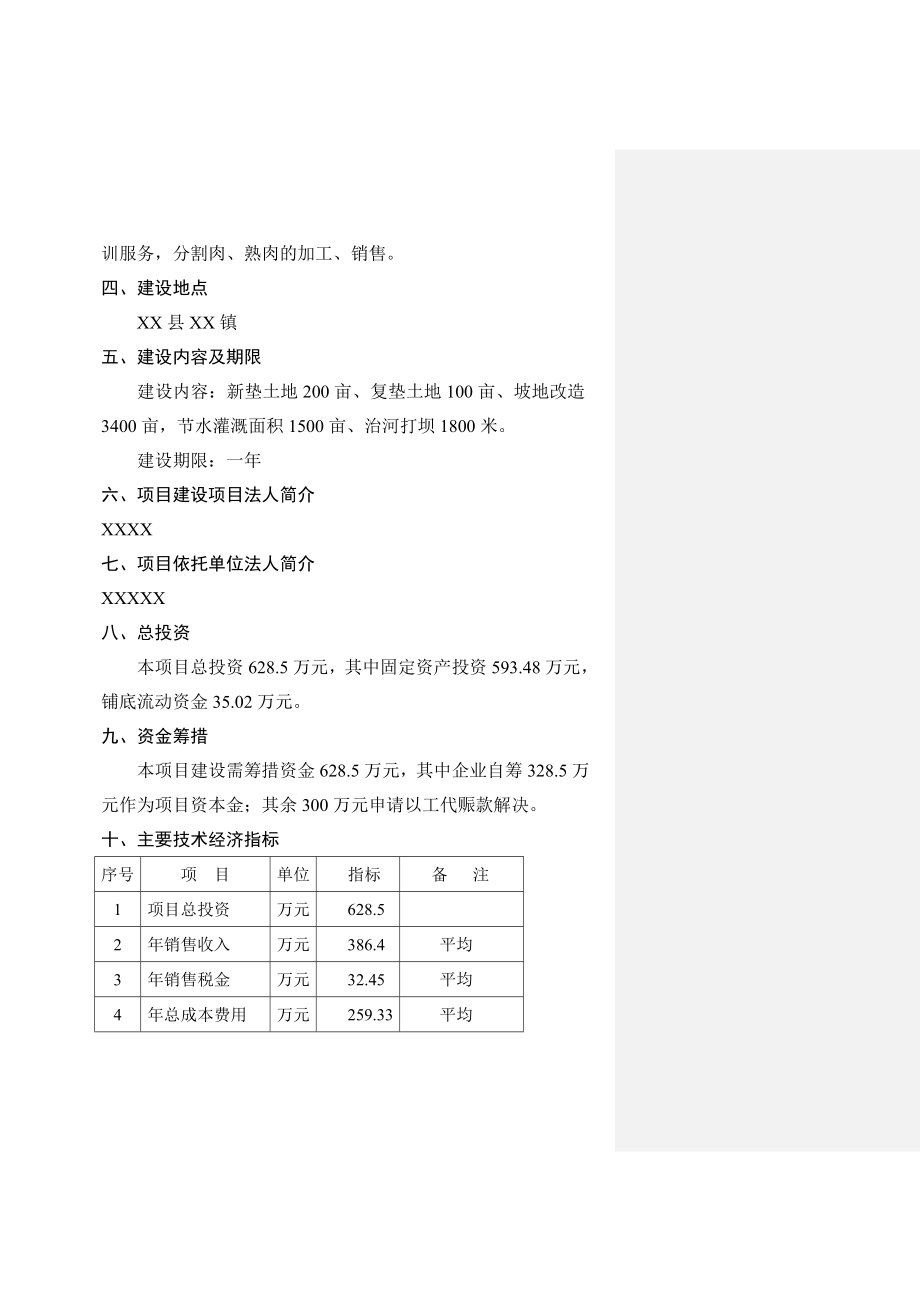 训服务，分割肉、熟肉的加工、销售。

四、建设地点

XX 县 XX 镇

五、建设内容及期限

建设内容：新垫土地 200 亩、复垫土地 100 亩、坡地改造 3400 亩，节水灌溉面积 1500 亩、治河打坝 1800 米。

建设期限：一年

六、项目建设项目法人简介

XXXX

七、项目依托单位法人简介

XXXXX

八、总投资

本项目总投资 628.5 万元，其中固定资产投资 593.48 万元，铺底流动资金 35.02 万元。

九、资金筹措

本项目建设需筹措资金 628.5 万元，其中企业自筹 328.5 万元作为项目资本金；其余 300 万元申请以工代赈款解决。

十、主要技术经济指标

| 序号 | 项　目 | 单位 | 指标 | 备　注 |
|---|---|---|---|---|
| 1 | 项目总投资 | 万元 | 628.5 | |
| 2 | 年销售收入 | 万元 | 386.4 | 平均 |
| 3 | 年销售税金 | 万元 | 32.45 | 平均 |
| 4 | 年总成本费用 | 万元 | 259.33 | 平均 |